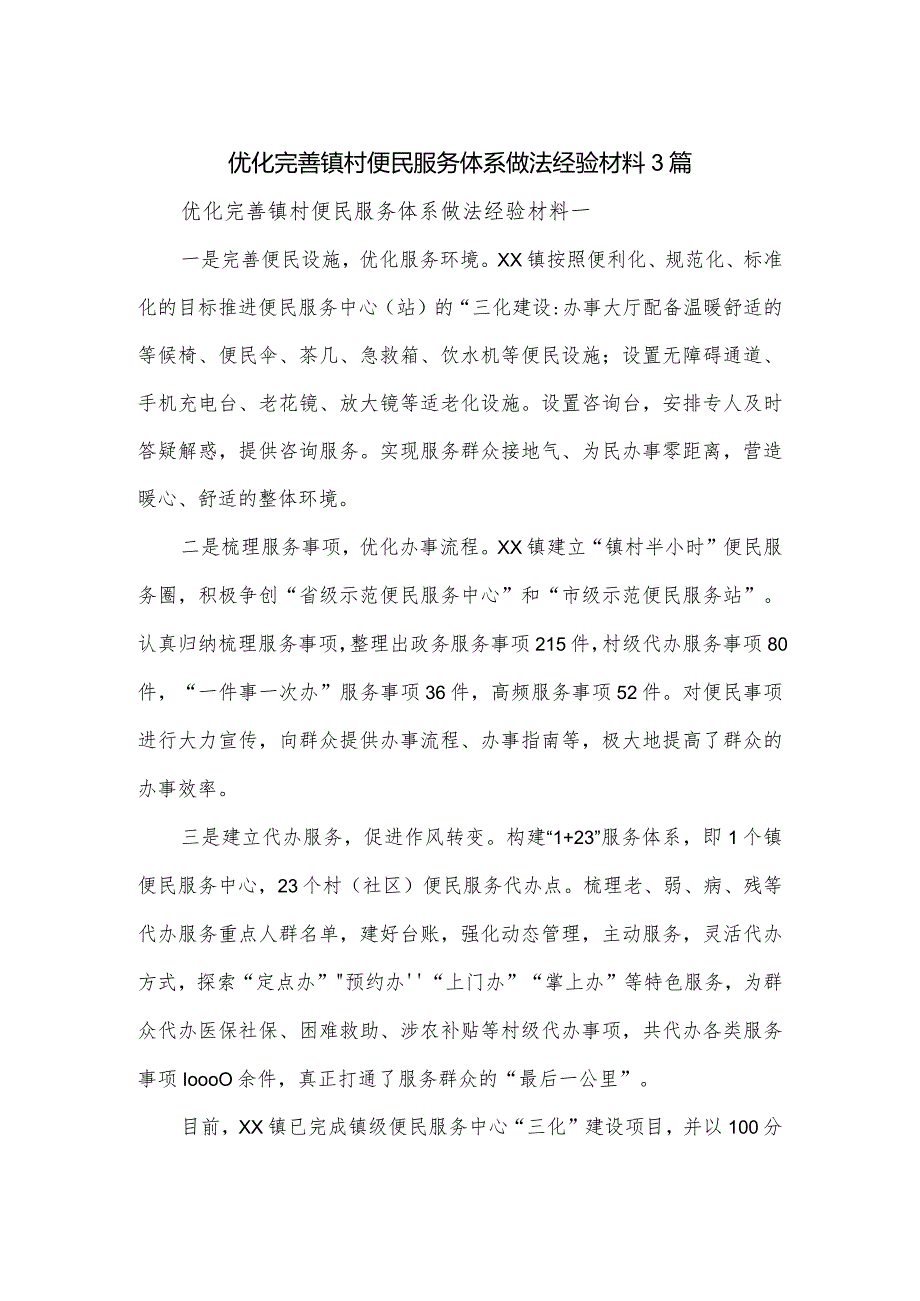 优化完善镇村便民服务体系做法经验材料3篇

优化完善镇村便民服务体系做法经验材料一

一是完善便民设施，优化服务环境。XX镇按照便利化、规范化、标准化的目标推进便民服务中心（站）的“三化建设:办事大厅配备温暖舒适的等候椅、便民伞、茶几、急救箱、饮水机等便民设施；设置无障碍通道、手机充电台、老花镜、放大镜等适老化设施。设置咨询台，安排专人及时答疑解惑，提供咨询服务。实现服务群众接地气、为民办事零距离，营造暖心、舒适的整体环境。

二是梳理服务事项，优化办事流程。XX镇建立“镇村半小时”便民服务圈，积极争创“省级示范便民服务中心”和“市级示范便民服务站”。认真归纳梳理服务事项，整理出政务服务事项215件，村级代办服务事项80件，“一件事一次办”服务事项36件，高频服务事项52件。对便民事项进行大力宣传，向群众提供办事流程、办事指南等，极大地提高了群众的办事效率。

三是建立代办服务，促进作风转变。构建“1+23”服务体系，即1个镇便民服务中心，23个村（社区）便民服务代办点。梳理老、弱、病、残等代办服务重点人群名单，建好台账，强化动态管理，主动服务，灵活代办方式，探索“定点办”"预约办''“上门办”“掌上办”等特色服务，为群众代办医保社保、困难救助、涉农补贴等村级代办事项，共代办各类服务事项IoooO余件，真正打通了服务群众的“最后一公里”。

目前，XX镇已完成镇级便民服务中心“三化”建设项目，并以100分